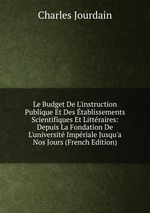 Charles Jourdain

Le Budget De L'instruction Publique Et Des Établissements Scientifiques Et Littéraires: Depuis La Fondation De L'université Impériale Jusqu'a Nos Jours (French Edition)